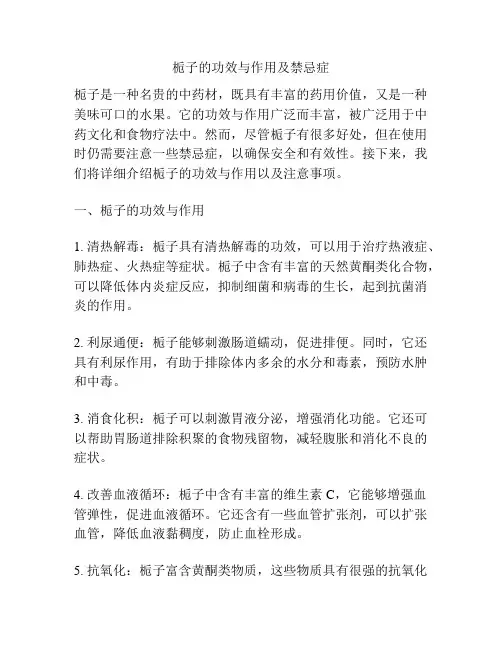 栀子的功效与作用及禁忌症

栀子是一种名贵的中药材，既具有丰富的药用价值，又是一种美味可口的水果。它的功效与作用广泛而丰富，被广泛用于中药文化和食物疗法中。然而，尽管栀子有很多好处，但在使用时仍需要注意一些禁忌症，以确保安全和有效性。接下来，我们将详细介绍栀子的功效与作用以及注意事项。

一、栀子的功效与作用

1. 清热解毒：栀子具有清热解毒的功效，可以用于治疗热液症、肺热症、火热症等症状。栀子中含有丰富的天然黄酮类化合物，可以降低体内炎症反应，抑制细菌和病毒的生长，起到抗菌消炎的作用。

2. 利尿通便：栀子能够刺激肠道蠕动，促进排便。同时，它还具有利尿作用，有助于排除体内多余的水分和毒素，预防水肿和中毒。

3. 消食化积：栀子可以刺激胃液分泌，增强消化功能。它还可以帮助胃肠道排除积聚的食物残留物，减轻腹胀和消化不良的症状。

4. 改善血液循环：栀子中含有丰富的维生素 C，它能够增强血管弹性，促进血液循环。它还含有一些血管扩张剂，可以扩张血管，降低血液黏稠度，防止血栓形成。

5. 抗氧化：栀子富含黄酮类物质，这些物质具有很强的抗氧化